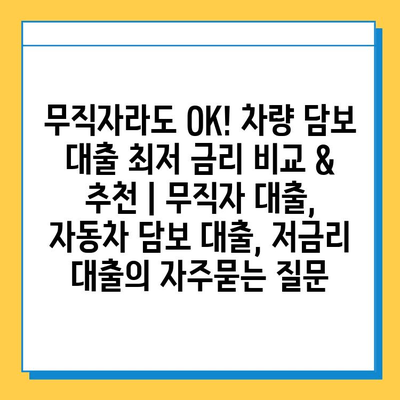 무직자라도 OK! 차량 담보 대출 최저 금리 비교 & 추천 | 무직자 대출, 자동차 담보 대출, 저금리 대출의 자주묻는 질문